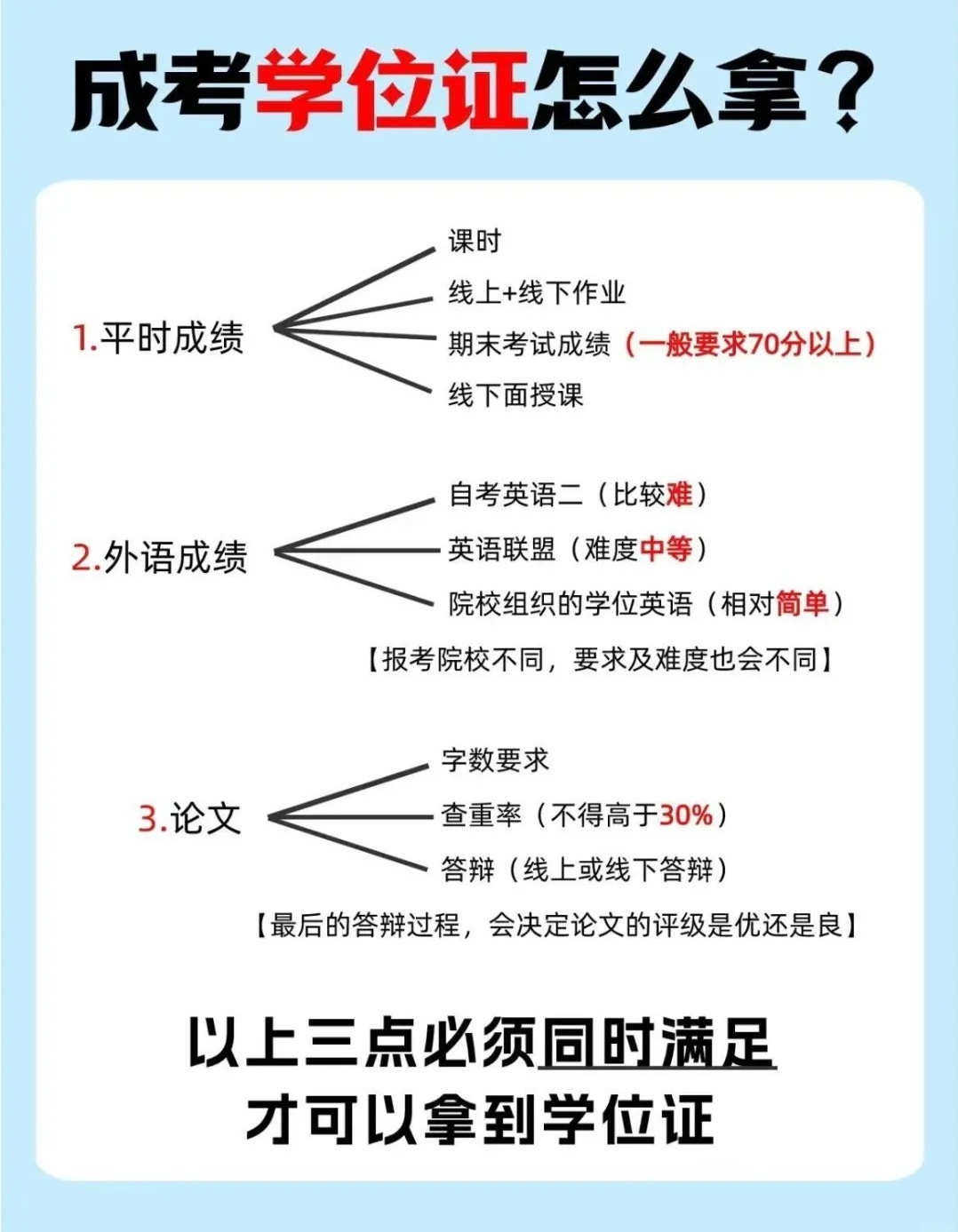 成考学位证怎么拿？

1.平时成绩

课时

线上+线下作业

期末考试成绩（一般要求70分以上）

线下面授课

2.外语成绩

自考英语二（比较难）

英语联盟（难度中等）

院校组织的学位英语（相对简单）

【报考院校不同，要求及难度也会不同】

3.论文

字数要求

查重率（不得高于30%）

答辩（线上或线下答辩）

【最后的答辩过程，会决定论文的评级是优还是良】

以上三点必须同时满足
才可以拿到学位证